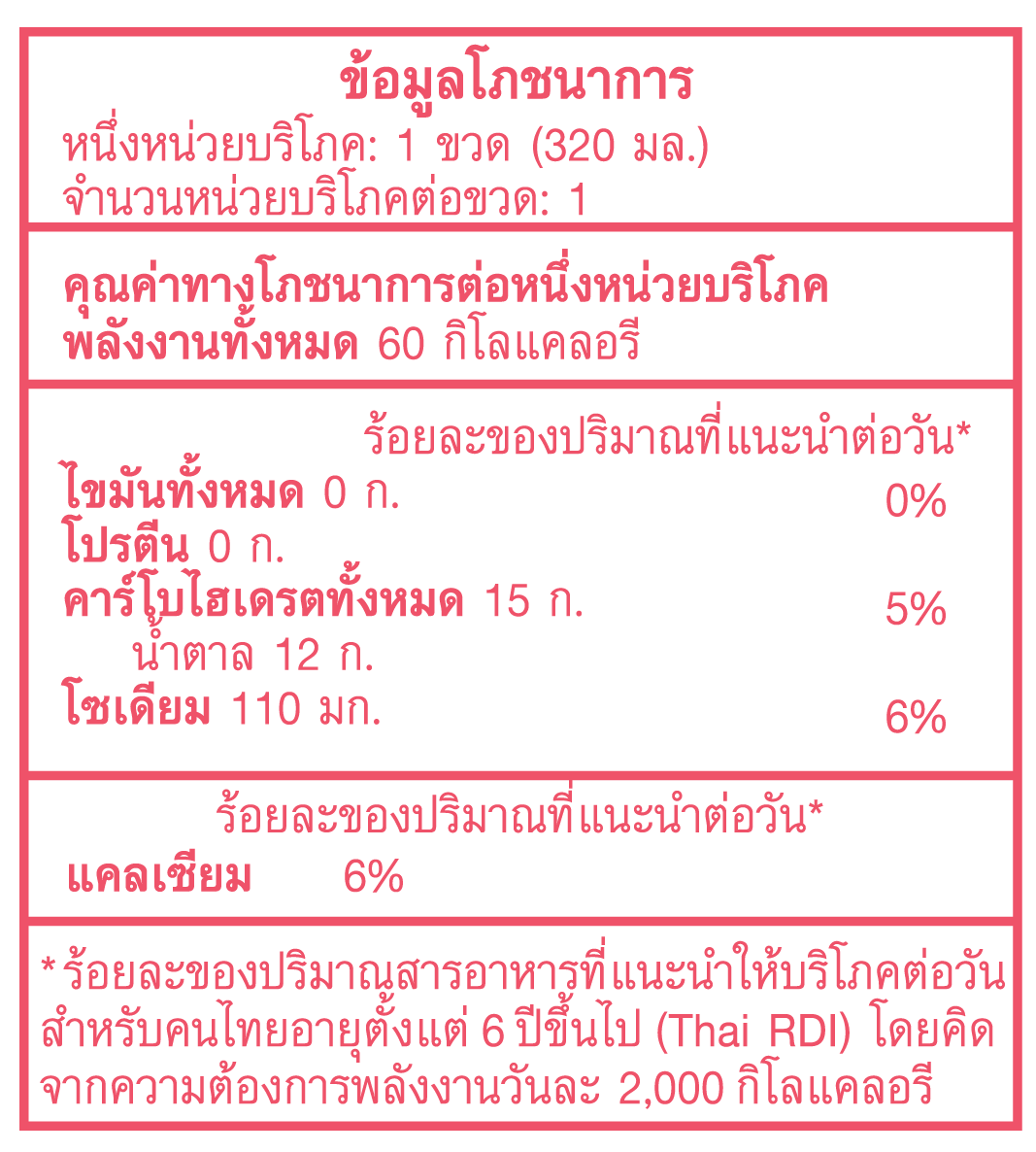 ข้อมูลโภชนาการ
หนึ่งหน่วยบริโภค: 1 ขวด (320 มล.)
จำนวนหน่วยบริโภคต่อขวด: 1

คุณค่าทางโภชนาการต่อหนึ่งหน่วยบริโภค
พลังงานทั้งหมด 60 กิโลแคลอรี

ร้อยละของปริมาณที่แนะนำต่อวัน*
ไขมันทั้งหมด 0 ก. 0%
โปรตีน 0 ก.
คาร์โบไฮเดรตทั้งหมด 15 ก. 5%
น้ำตาล 12 ก.
โซเดียม 110 มก. 6%

ร้อยละของปริมาณที่แนะนำต่อวัน*
แคลเซียม 6%

*ร้อยละของปริมาณสารอาหารที่แนะนำให้บริโภคต่อวันสำหรับคนไทยอายุตั้งแต่ 6 ปีขึ้นไป (Thai RDI) โดยคิดจากความต้องการพลังงานวันละ 2,000 กิโลแคลอรี